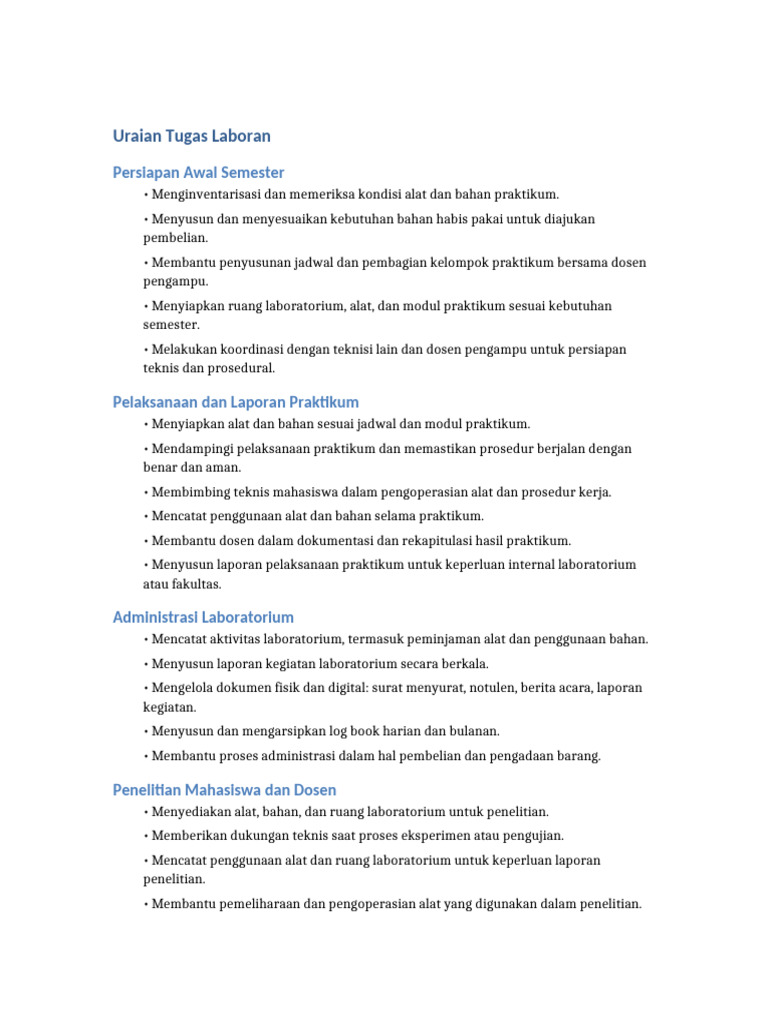 Uraian Tugas Laboran

Persiapan Awal Semester

• Menginventarisasi dan memeriksa kondisi alat dan bahan praktikum.

• Menyusun dan menyesuaikan kebutuhan bahan habis pakai untuk diajukan pembelian.

• Membantu penyusunan jadwal dan pembagian kelompok praktikum bersama dosen pengampu.

• Menyiapkan ruang laboratorium, alat, dan modul praktikum sesuai kebutuhan semester.

• Melakukan koordinasi dengan teknisi lain dan dosen pengampu untuk persiapan teknis dan prosedural.

Pelaksanaan dan Laporan Praktikum

• Menyiapkan alat dan bahan sesuai jadwal dan modul praktikum.

• Mendampingi pelaksanaan praktikum dan memastikan prosedur berjalan dengan benar dan aman.

• Membimbing teknis mahasiswa dalam pengoperasian alat dan prosedur kerja.

• Mencatat penggunaan alat dan bahan selama praktikum.

• Membantu dosen dalam dokumentasi dan rekapitulasi hasil praktikum.

• Menyusun laporan pelaksanaan praktikum untuk keperluan internal laboratorium atau fakultas.

Administrasi Laboratorium

• Mencatat aktivitas laboratorium, termasuk peminjaman alat dan penggunaan bahan.

• Menyusun laporan kegiatan laboratorium secara berkala.

• Mengelola dokumen fisik dan digital: surat menyurat, notulen, berita acara, laporan kegiatan.

• Menyusun dan mengarsipkan log book harian dan bulanan.

• Membantu proses administrasi dalam hal pembelian dan pengadaan barang.

Penelitian Mahasiswa dan Dosen

• Menyediakan alat, bahan, dan ruang laboratorium untuk penelitian.

• Memberikan dukungan teknis saat proses eksperimen atau pengujian.

• Mencatat penggunaan alat dan ruang laboratorium untuk keperluan laporan penelitian.

• Membantu pemeliharaan dan pengoperasian alat yang digunakan dalam penelitian.